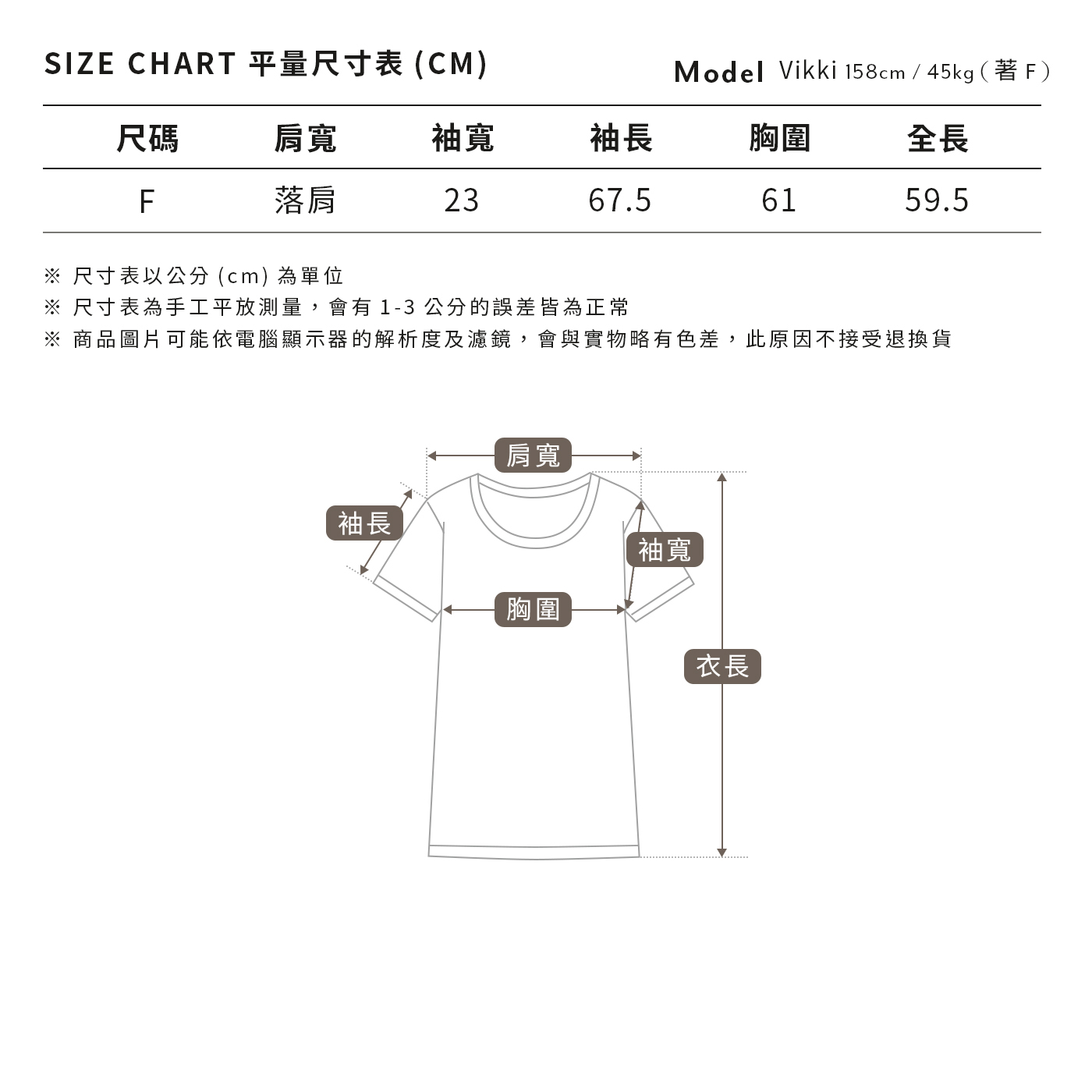 SIZE CHART 平量尺寸表 (CM)

Model Vikki 158cm / 45kg ( 著 F )

| 尺碼 | 肩寬 | 袖寬 | 袖長 | 胸圍 | 全長 |
|---|---|---|---|---|---|
| F | 落肩 | 23 | 67.5 | 61 | 59.5 |

※ 尺寸表以公分 (cm) 為單位
※ 尺寸表為手工平放測量，會有 1-3 公分的誤差皆為正常
※ 商品圖片可能依電腦顯示器的解析度及濾鏡，會與實物略有色差，此原因不接受退換貨

肩寬
袖長
袖寬
胸圍
衣長